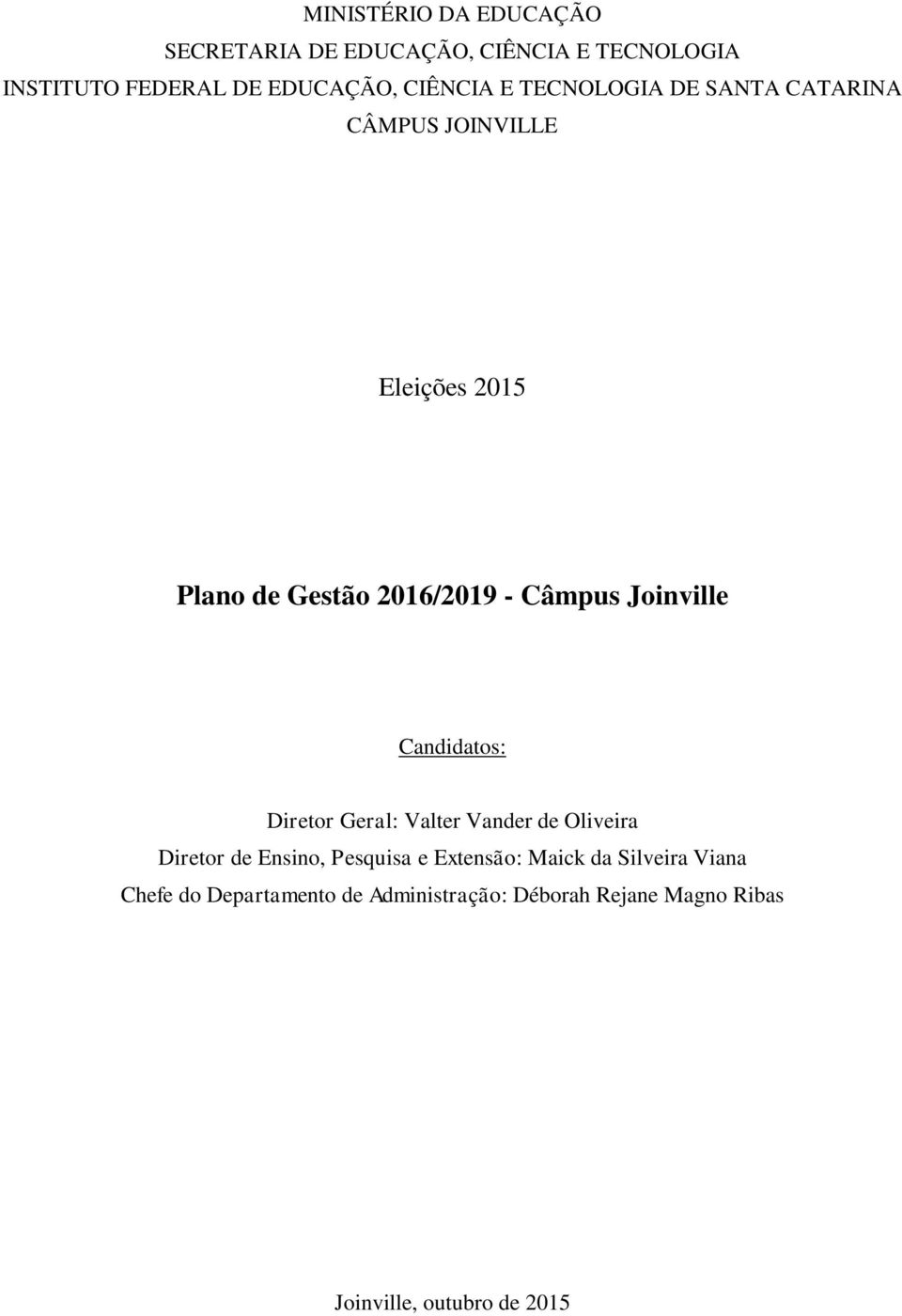 MINISTÉRIO DA EDUCAÇÃO
SECRETARIA DE EDUCAÇÃO, CIÊNCIA E TECNOLOGIA
INSTITUTO FEDERAL DE EDUCAÇÃO, CIÊNCIA E TECNOLOGIA DE SANTA CATARINA
CÂMPUS JOINVILLE

Eleições 2015

Plano de Gestão 2016/2019 - Câmpus Joinville

Candidatos:

Diretor Geral: Valter Vander de Oliveira
Diretor de Ensino, Pesquisa e Extensão: Maick da Silveira Viana
Chefe do Departamento de Administração: Déborah Rejane Magno Ribas

Joinville, outubro de 2015